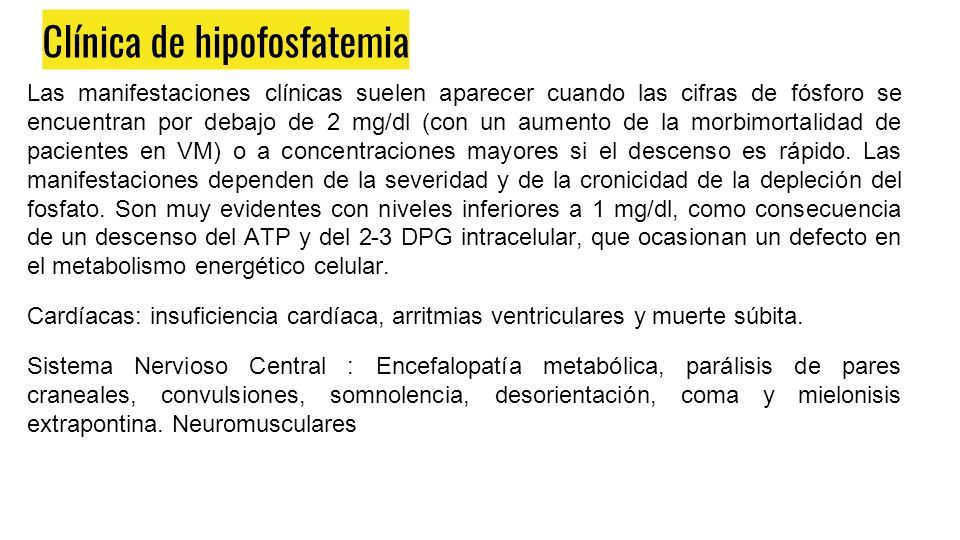 Clínica de hipofosfatemia

Las manifestaciones clínicas suelen aparecer cuando las cifras de fósforo se encuentran por debajo de 2 mg/dl (con un aumento de la morbimortalidad de pacientes en VM) o a concentraciones mayores si el descenso es rápido. Las manifestaciones dependen de la severidad y de la cronicidad de la depleción del fosfato. Son muy evidentes con niveles inferiores a 1 mg/dl, como consecuencia de un descenso del ATP y del 2-3 DPG intracelular, que ocasionan un defecto en el metabolismo energético celular.

Cardíacas: insuficiencia cardíaca, arritmias ventriculares y muerte súbita.

Sistema Nervioso Central : Encefalopatía metabólica, parálisis de pares craneales, convulsiones, somnolencia, desorientación, coma y mielonisis extrapontina. Neuromusculares